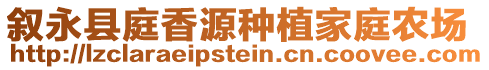 叙永县庭香源种植家庭农场
http://lzclaraeipstein.cn.coovee.com